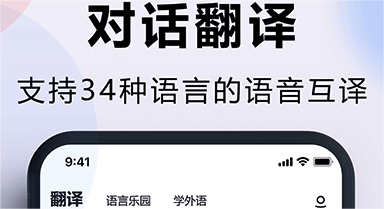 对话翻译

支持34种语言的语音互译

9:41

翻译　语言乐园　学外语